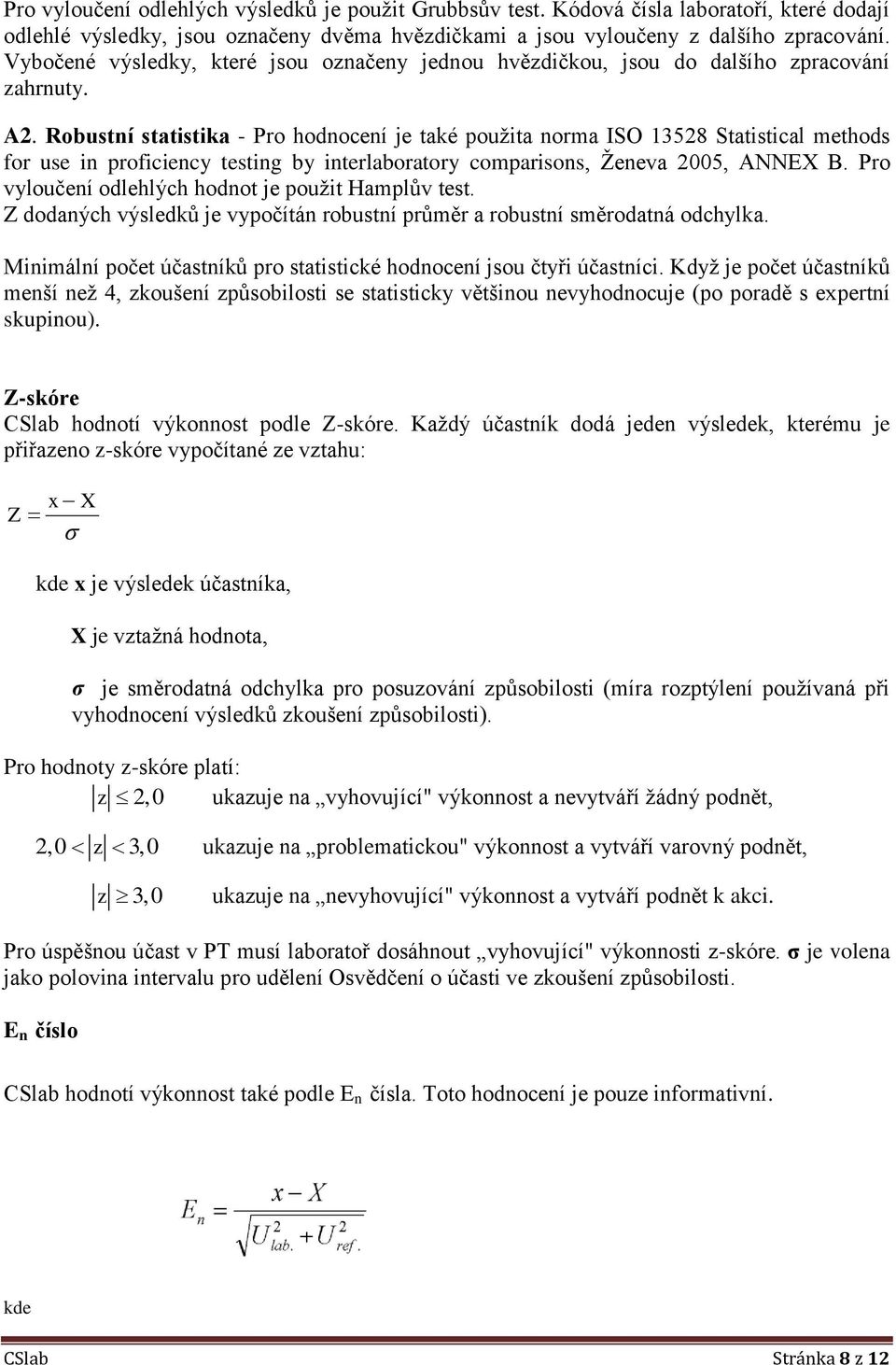 Pro vyloučení odlehlých výsledků je použit Grubbsův test. Kódová čísla laboratoří, které dodají odlehlé výsledky, jsou označeny dvěma hvězdičkami a jsou vyloučeny z dalšího zpracování. Vybočené výsledky, které jsou označeny jednou hvězdičkou, jsou do dalšího zpracování zahrnuty.

A2. Robustní statistika - Pro hodnocení je také použita norma ISO 13528 Statistical methods for use in proficiency testing by interlaboratory comparisons, Ženeva 2005, ANNEX B. Pro vyloučení odlehlých hodnot je použit Hamplův test.
Z dodaných výsledků je vypočítán robustní průměr a robustní směrodatná odchylka.

Minimální počet účastníků pro statistické hodnocení jsou čtyři účastníci. Když je počet účastníků menší než 4, zkoušení způsobilosti se statisticky většinou nevyhodnocuje (po poradě s expertní skupinou).

Z-skóre
CSlab hodnotí výkonnost podle Z-skóre. Každý účastník dodá jeden výsledek, kterému je přiřazeno z-skóre vypočítané ze vztahu:

$Z = \frac{x - X}{\sigma}$

kde x je výsledek účastníka,

X je vztažná hodnota,

σ je směrodatná odchylka pro posuzování způsobilosti (míra rozptýlení používaná při vyhodnocení výsledků zkoušení způsobilosti).

Pro hodnoty z-skóre platí:
$|z| \leq 2,0$ ukazuje na „vyhovující" výkonnost a nevytváří žádný podnět,

$2,0 < |z| < 3,0$ ukazuje na „problematickou" výkonnost a vytváří varovný podnět,

$|z| \geq 3,0$ ukazuje na „nevyhovující" výkonnost a vytváří podnět k akci.

Pro úspěšnou účast v PT musí laboratoř dosáhnout „vyhovující" výkonnosti z-skóre. σ je volena jako polovina intervalu pro udělení Osvědčení o účasti ve zkoušení způsobilosti.

$E_n$ číslo

CSlab hodnotí výkonnost také podle $E_n$ čísla. Toto hodnocení je pouze informativní.

$E_n = \frac{x - X}{\sqrt{U_{lab.}^2 + U_{ref.}^2}}$

kde

CSlab Stránka 8 z 12